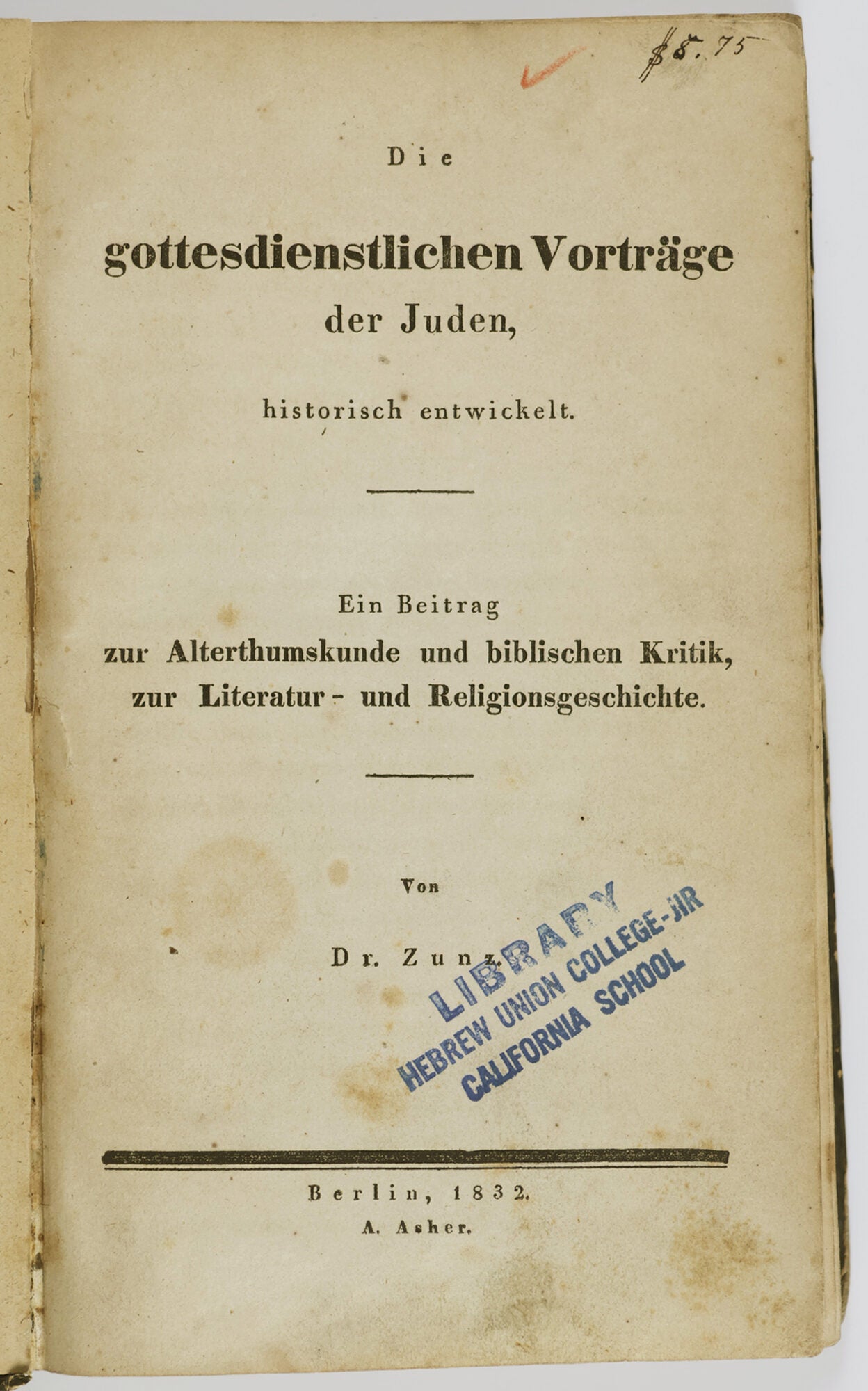 $8.75

Die

gottesdienstlichen Vorträge der Juden,

historisch entwickelt.

Ein Beitrag
zur Alterthumskunde und biblischen Kritik, zur Literatur- und Religionsgeschichte.

Von

Dr. Zunz.

LIBRARY
HEBREW UNION COLLEGE-JIR
CALIFORNIA SCHOOL

Berlin, 1832.
A. Asher.